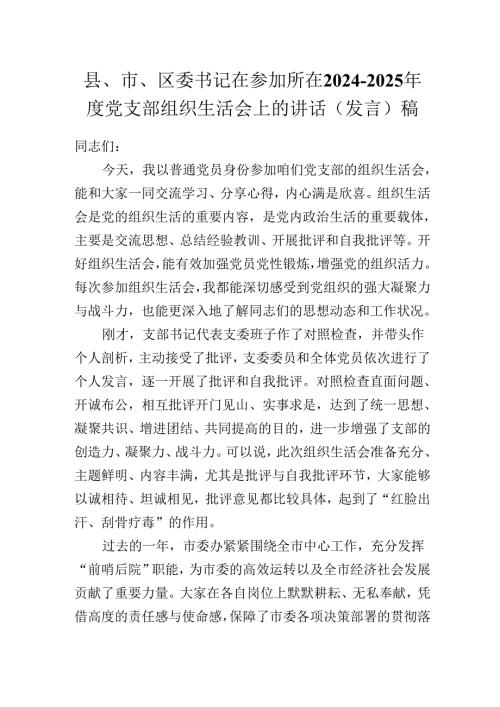 县、市、区委书记在参加所在2024-2025年度党支部组织生活会上的讲话（发言）稿

同志们：

今天，我以普通党员身份参加咱们党支部的组织生活会，能和大家一同交流学习、分享心得，内心满是欣喜。组织生活会是党的组织生活的重要内容，是党内政治生活的重要载体，主要是交流思想、总结经验教训、开展批评和自我批评等。开好组织生活会，能有效加强党员党性锻炼，增强党的组织活力。每次参加组织生活会，我都能深切感受到党组织的强大凝聚力与战斗力，也能更深入地了解同志们的思想动态和工作状况。

刚才，支部书记代表支委班子作了对照检查，并带头作个人剖析，主动接受了批评，支委委员和全体党员依次进行了个人发言，逐一开展了批评和自我批评。对照检查直面问题、开诚布公，相互批评开门见山、实事求是，达到了统一思想、凝聚共识、增进团结、共同提高的目的，进一步增强了支部的创造力、凝聚力、战斗力。可以说，此次组织生活会准备充分、主题鲜明、内容丰满，尤其是批评与自我批评环节，大家能够以诚相待、坦诚相见，批评意见都比较具体，起到了“红脸出汗、刮骨疗毒”的作用。

过去的一年，市委办紧紧围绕全市中心工作，充分发挥“前哨后院”职能，为市委的高效运转以及全市经济社会发展贡献了重要力量。大家在各自岗位上默默耕耘、无私奉献，凭借高度的责任感与使命感，保障了市委各项决策部署的贯彻落